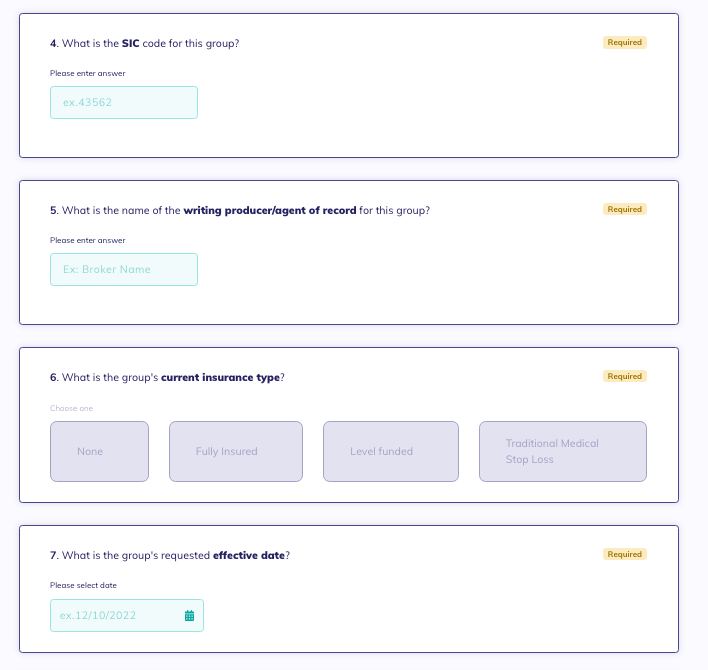 4. What is the SIC code for this group?

Required

Please enter answer

ex.43562

5. What is the name of the writing producer/agent of record for this group?

Required

Please enter answer

Ex: Broker Name

6. What is the group's current insurance type?

Required

Choose one

None

Fully Insured

Level funded

Traditional Medical Stop Loss

7. What is the group's requested effective date?

Required

Please select date

ex.12/10/2022